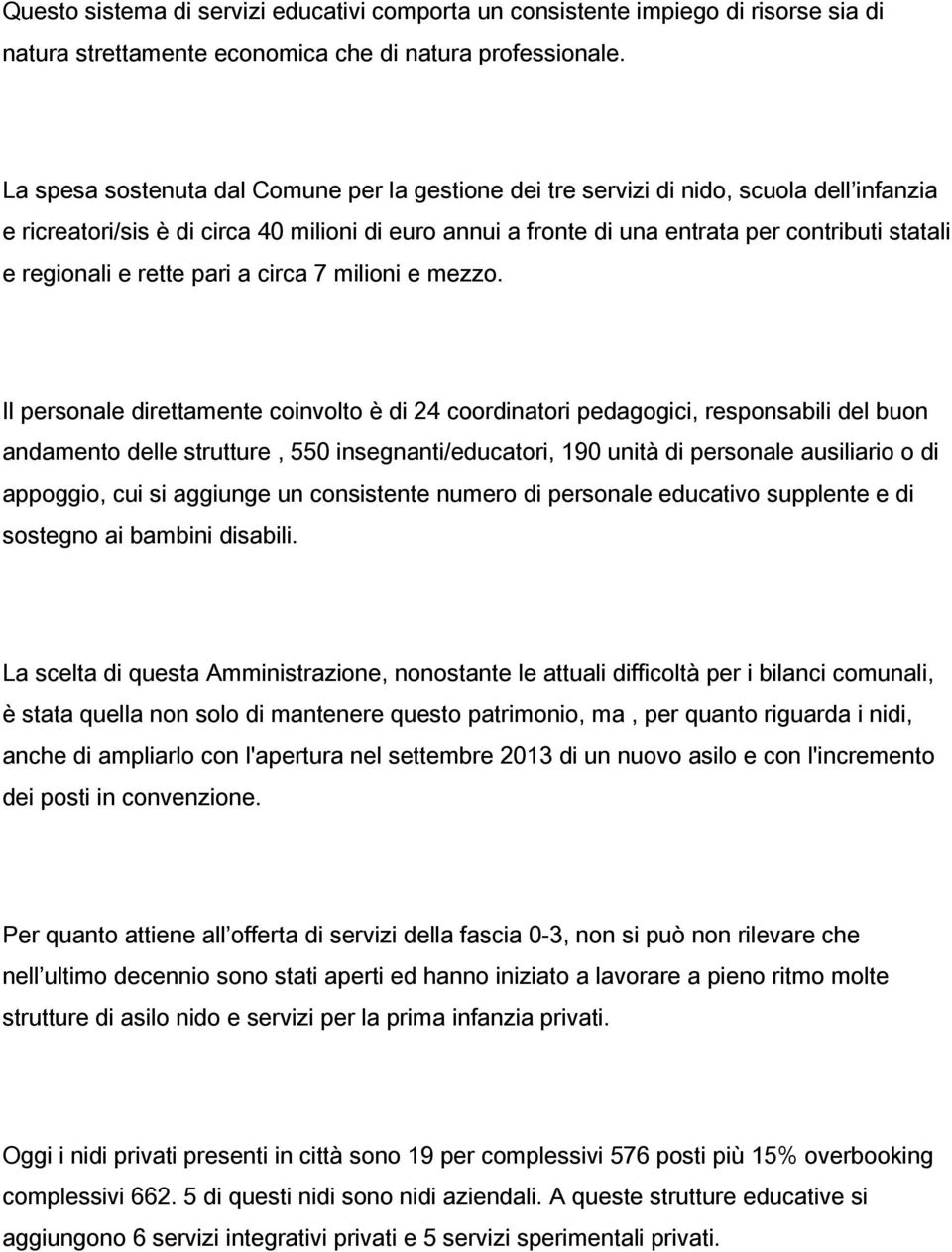 Questo sistema di servizi educativi comporta un consistente impiego di risorse sia di natura strettamente economica che di natura professionale.

La spesa sostenuta dal Comune per la gestione dei tre servizi di nido, scuola dell infanzia e ricreatori/sis è di circa 40 milioni di euro annui a fronte di una entrata per contributi statali e regionali e rette pari a circa 7 milioni e mezzo.

Il personale direttamente coinvolto è di 24 coordinatori pedagogici, responsabili del buon andamento delle strutture , 550 insegnanti/educatori, 190 unità di personale ausiliario o di appoggio, cui si aggiunge un consistente numero di personale educativo supplente e di sostegno ai bambini disabili.

La scelta di questa Amministrazione, nonostante le attuali difficoltà per i bilanci comunali, è stata quella non solo di mantenere questo patrimonio, ma , per quanto riguarda i nidi, anche di ampliarlo con l'apertura nel settembre 2013 di un nuovo asilo e con l'incremento dei posti in convenzione.

Per quanto attiene all offerta di servizi della fascia 0-3, non si può non rilevare che nell ultimo decennio sono stati aperti ed hanno iniziato a lavorare a pieno ritmo molte strutture di asilo nido e servizi per la prima infanzia privati.

Oggi i nidi privati presenti in città sono 19 per complessivi 576 posti più 15% overbooking complessivi 662. 5 di questi nidi sono nidi aziendali. A queste strutture educative si aggiungono 6 servizi integrativi privati e 5 servizi sperimentali privati.